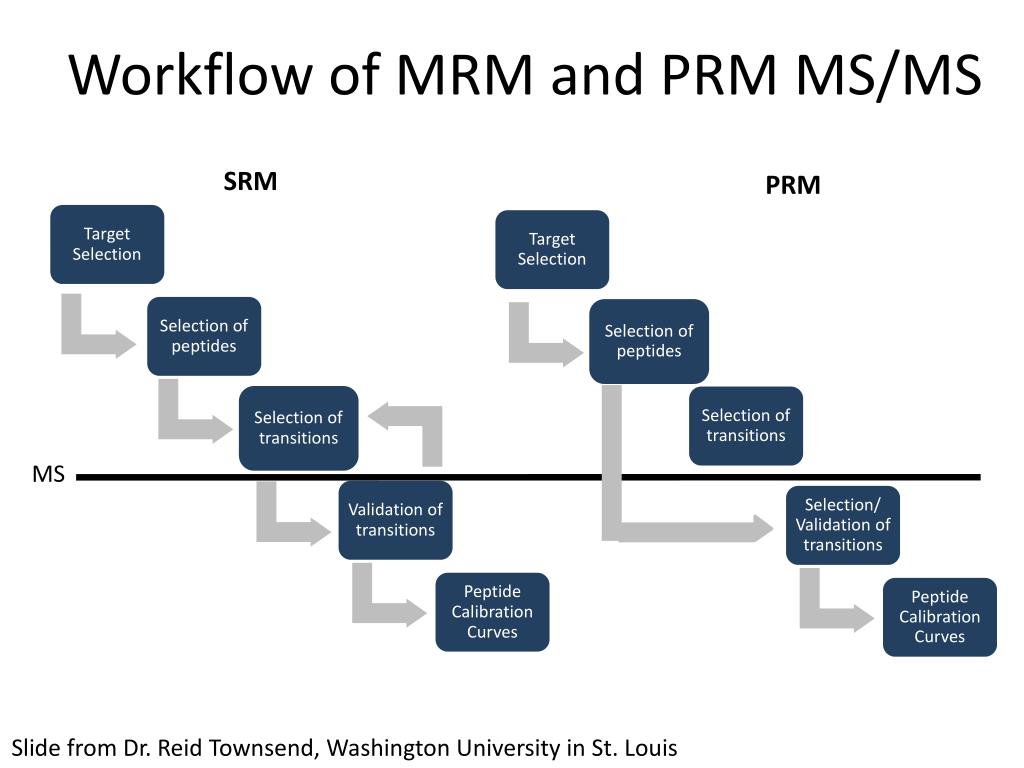 Workflow of MRM and PRM MS/MS

SRM

Target Selection

Selection of peptides

Selection of transitions

MS

Validation of transitions

Peptide Calibration Curves

PRM

Target Selection

Selection of peptides

Selection of transitions

Selection/ Validation of transitions

Peptide Calibration Curves

Slide from Dr. Reid Townsend, Washington University in St. Louis